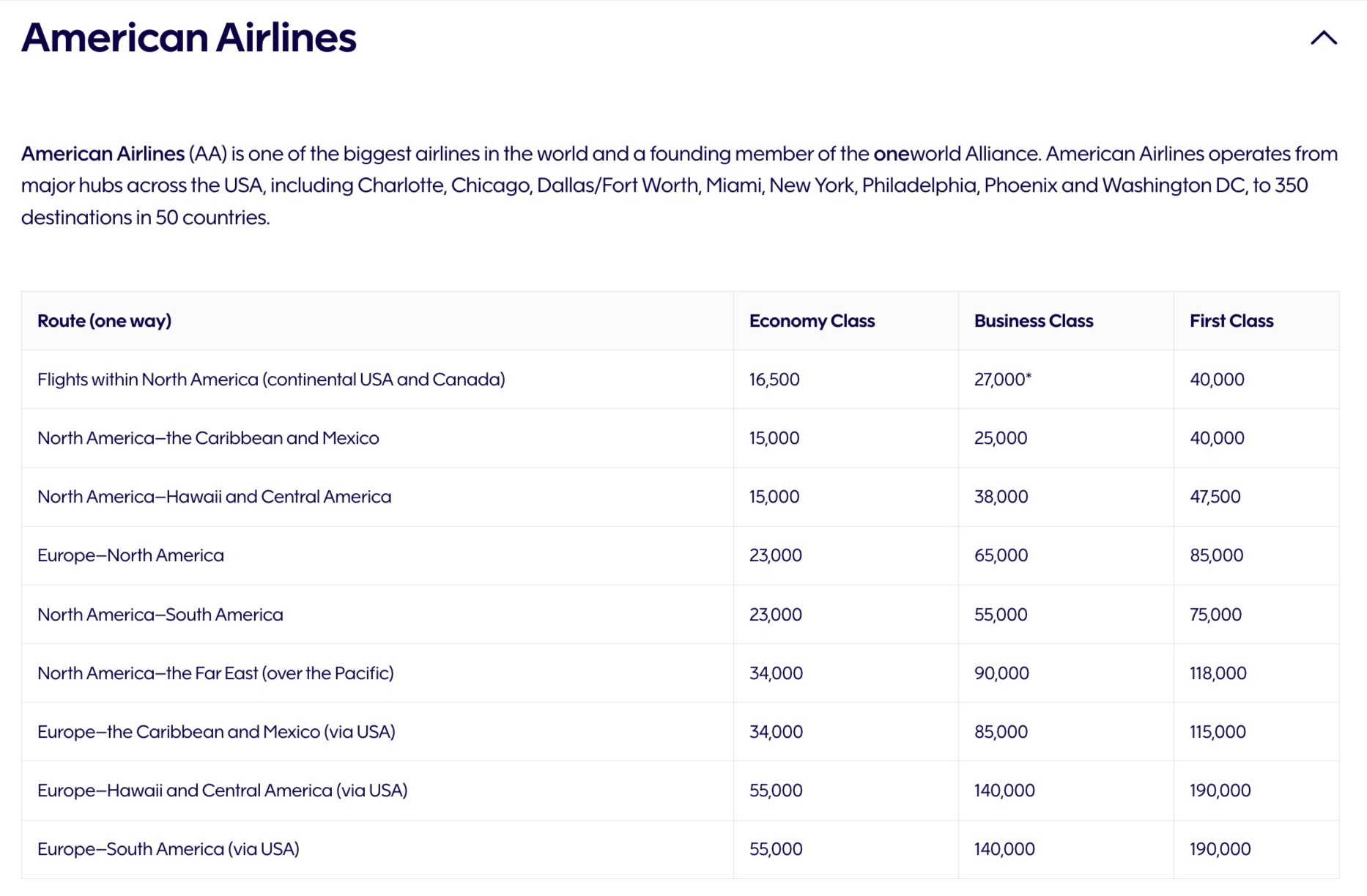 American Airlines

American Airlines (AA) is one of the biggest airlines in the world and a founding member of the oneworld Alliance. American Airlines operates from major hubs across the USA, including Charlotte, Chicago, Dallas/Fort Worth, Miami, New York, Philadelphia, Phoenix and Washington DC, to 350 destinations in 50 countries.

| Route (one way) | Economy Class | Business Class | First Class |
|---|---|---|---|
| Flights within North America (continental USA and Canada) | 16,500 | 27,000* | 40,000 |
| North America–the Caribbean and Mexico | 15,000 | 25,000 | 40,000 |
| North America–Hawaii and Central America | 15,000 | 38,000 | 47,500 |
| Europe–North America | 23,000 | 65,000 | 85,000 |
| North America–South America | 23,000 | 55,000 | 75,000 |
| North America–the Far East (over the Pacific) | 34,000 | 90,000 | 118,000 |
| Europe–the Caribbean and Mexico (via USA) | 34,000 | 85,000 | 115,000 |
| Europe–Hawaii and Central America (via USA) | 55,000 | 140,000 | 190,000 |
| Europe–South America (via USA) | 55,000 | 140,000 | 190,000 |